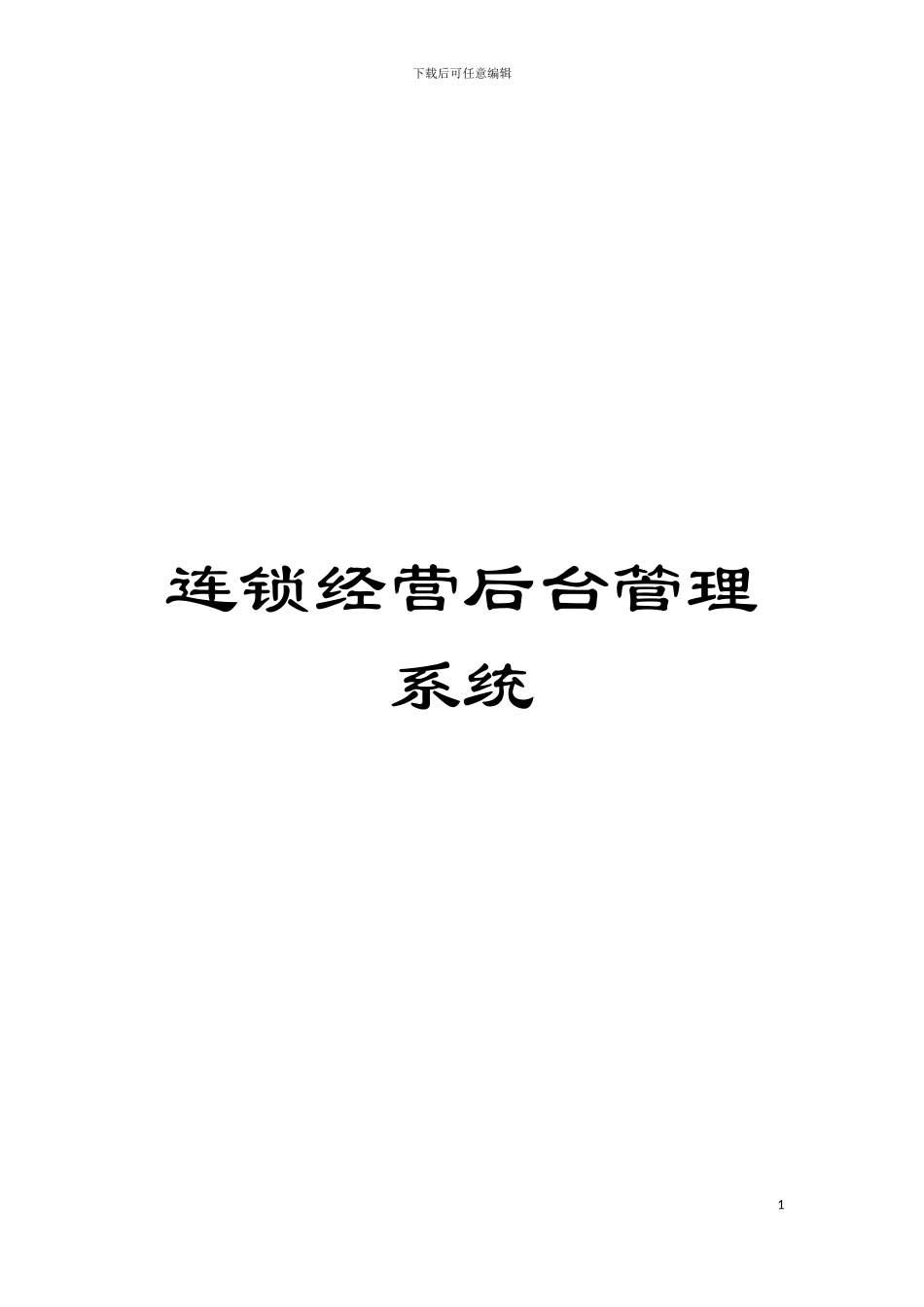 下载后可任意编辑

连锁经营后台管理系统

1